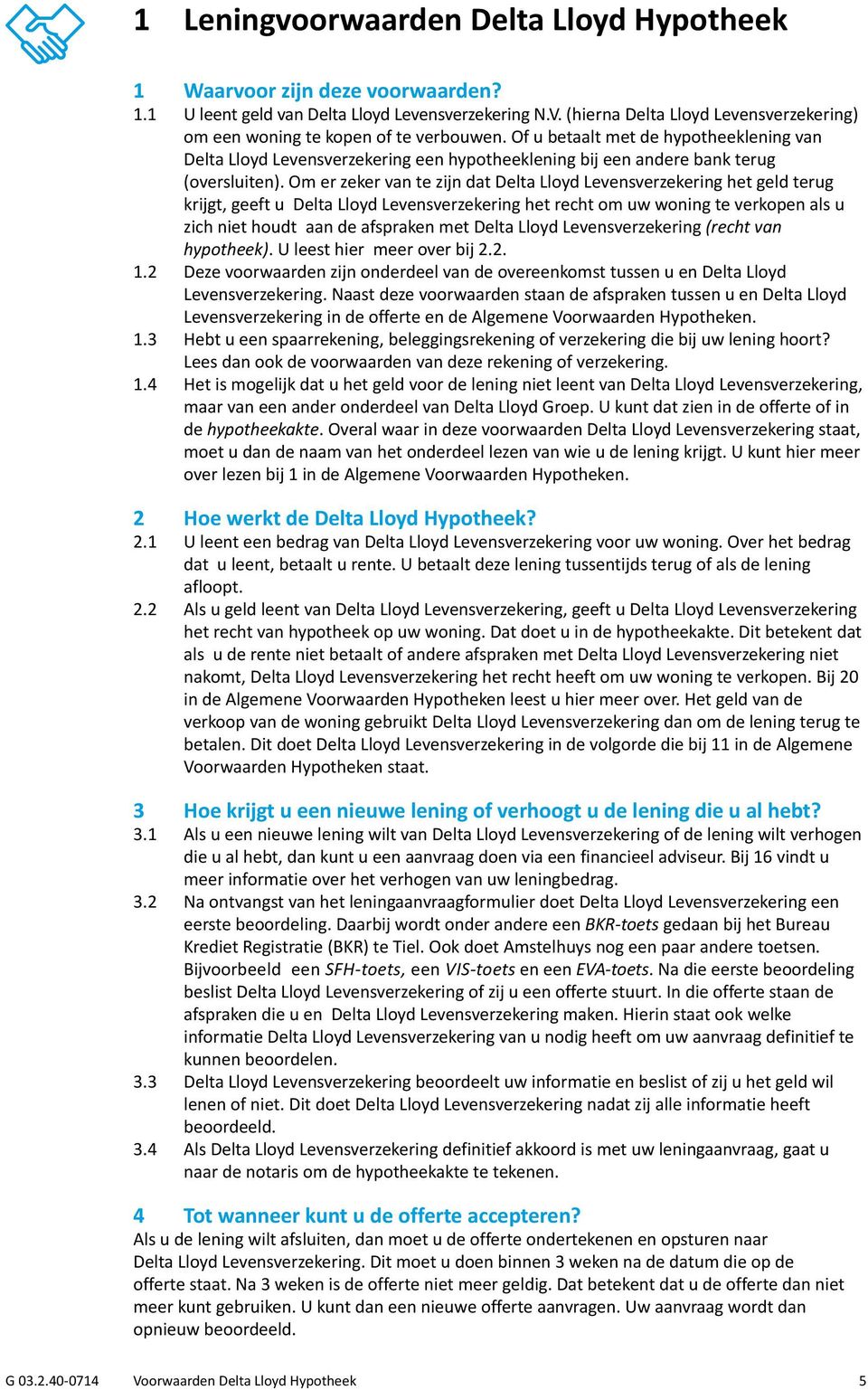 1 Leningvoorwaarden Delta Lloyd Hypotheek

1 Waarvoor zijn deze voorwaarden?

1.1 U leent geld van Delta Lloyd Levensverzekering N.V. (hierna Delta Lloyd Levensverzekering) om een woning te kopen of te verbouwen. Of u betaalt met de hypotheeklening van Delta Lloyd Levensverzekering een hypotheeklening bij een andere bank terug (oversluiten). Om er zeker van te zijn dat Delta Lloyd Levensverzekering het geld terug krijgt, geeft u Delta Lloyd Levensverzekering het recht om uw woning te verkopen als u zich niet houdt aan de afspraken met Delta Lloyd Levensverzekering (recht van hypotheek). U leest hier meer over bij 2.2.

1.2 Deze voorwaarden zijn onderdeel van de overeenkomst tussen u en Delta Lloyd Levensverzekering. Naast deze voorwaarden staan de afspraken tussen u en Delta Lloyd Levensverzekering in de offerte en de Algemene Voorwaarden Hypotheken.

1.3 Hebt u een spaarrekening, beleggingsrekening of verzekering die bij uw lening hoort? Lees dan ook de voorwaarden van deze rekening of verzekering.

1.4 Het is mogelijk dat u het geld voor de lening niet leent van Delta Lloyd Levensverzekering, maar van een ander onderdeel van Delta Lloyd Groep. U kunt dat zien in de offerte of in de hypotheekakte. Overal waar in deze voorwaarden Delta Lloyd Levensverzekering staat, moet u dan de naam van het onderdeel lezen van wie u de lening krijgt. U kunt hier meer over lezen bij 1 in de Algemene Voorwaarden Hypotheken.

2 Hoe werkt de Delta Lloyd Hypotheek?

2.1 U leent een bedrag van Delta Lloyd Levensverzekering voor uw woning. Over het bedrag dat u leent, betaalt u rente. U betaalt deze lening tussentijds terug of als de lening afloopt.

2.2 Als u geld leent van Delta Lloyd Levensverzekering, geeft u Delta Lloyd Levensverzekering het recht van hypotheek op uw woning. Dat doet u in de hypotheekakte. Dit betekent dat als u de rente niet betaalt of andere afspraken met Delta Lloyd Levensverzekering niet nakomt, Delta Lloyd Levensverzekering het recht heeft om uw woning te verkopen. Bij 20 in de Algemene Voorwaarden Hypotheken leest u hier meer over. Het geld van de verkoop van de woning gebruikt Delta Lloyd Levensverzekering dan om de lening terug te betalen. Dit doet Delta Lloyd Levensverzekering in de volgorde die bij 11 in de Algemene Voorwaarden Hypotheken staat.

3 Hoe krijgt u een nieuwe lening of verhoogt u de lening die u al hebt?

3.1 Als u een nieuwe lening wilt van Delta Lloyd Levensverzekering of de lening wilt verhogen die u al hebt, dan kunt u een aanvraag doen via een financieel adviseur. Bij 16 vindt u meer informatie over het verhogen van uw leningbedrag.

3.2 Na ontvangst van het leningaanvraagformulier doet Delta Lloyd Levensverzekering een eerste beoordeling. Daarbij wordt onder andere een BKR-toets gedaan bij het Bureau Krediet Registratie (BKR) te Tiel. Ook doet Amstelhuys nog een paar andere toetsen. Bijvoorbeeld een SFH-toets, een VIS-toets en een EVA-toets. Na die eerste beoordeling beslist Delta Lloyd Levensverzekering of zij u een offerte stuurt. In die offerte staan de afspraken die u en Delta Lloyd Levensverzekering maken. Hierin staat ook welke informatie Delta Lloyd Levensverzekering van u nodig heeft om uw aanvraag definitief te kunnen beoordelen.

3.3 Delta Lloyd Levensverzekering beoordeelt uw informatie en beslist of zij u het geld wil lenen of niet. Dit doet Delta Lloyd Levensverzekering nadat zij alle informatie heeft beoordeeld.

3.4 Als Delta Lloyd Levensverzekering definitief akkoord is met uw leningaanvraag, gaat u naar de notaris om de hypotheekakte te tekenen.

4 Tot wanneer kunt u de offerte accepteren?

Als u de lening wilt afsluiten, dan moet u de offerte ondertekenen en opsturen naar Delta Lloyd Levensverzekering. Dit moet u doen binnen 3 weken na de datum die op de offerte staat. Na 3 weken is de offerte niet meer geldig. Dat betekent dat u de offerte dan niet meer kunt gebruiken. U kunt dan een nieuwe offerte aanvragen. Uw aanvraag wordt dan opnieuw beoordeeld.

G 03.2.40-0714 Voorwaarden Delta Lloyd Hypotheek 5